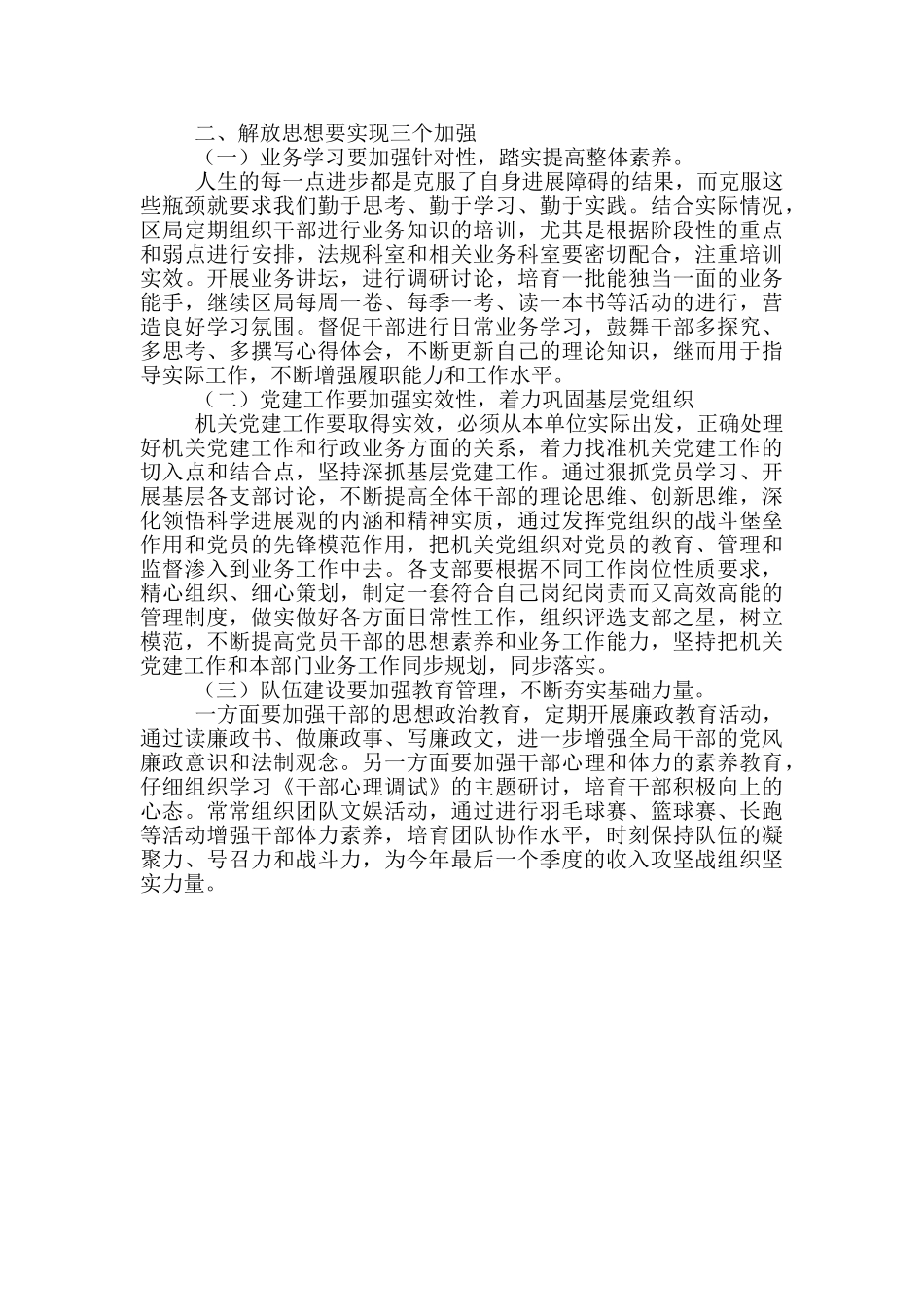 二、解放思想要实现三个加强

（一）业务学习要加强针对性，踏实提高整体素养。

人生的每一点进步都是克服了自身进展障碍的结果，而克服这些瓶颈就要求我们勤于思考、勤于学习、勤于实践。结合实际情况，区局定期组织干部进行业务知识的培训，尤其是根据阶段性的重点和弱点进行安排，法规科室和相关业务科室要密切配合，注重培训实效。开展业务讲坛，进行调研讨论，培育一批能独当一面的业务能手，继续区局每周一卷、每季一考、读一本书等活动的进行，营造良好学习氛围。督促干部进行日常业务学习，鼓舞干部多探究、多思考、多撰写心得体会，不断更新自己的理论知识，继而用于指导实际工作，不断增强履职能力和工作水平。

（二）党建工作要加强实效性，着力巩固基层党组织

机关党建工作要取得实效，必须从本单位实际出发，正确处理好机关党建工作和行政业务方面的关系，着力找准机关党建工作的切入点和结合点，坚持深抓基层党建工作。通过狠抓党员学习、开展基层各支部讨论，不断提高全体干部的理论思维、创新思维，深化领悟科学进展观的内涵和精神实质，通过发挥党组织的战斗堡垒作用和党员的先锋模范作用，把机关党组织对党员的教育、管理和监督渗入到业务工作中去。各支部要根据不同工作岗位性质要求，精心组织、细心策划，制定一套符合自己岗纪岗责而又高效高能的管理制度，做实做好各方面日常性工作，组织评选支部之星，树立模范，不断提高党员干部的思想素养和业务工作能力，坚持把机关党建工作和本部门业务工作同步规划，同步落实。

（三）队伍建设要加强教育管理，不断夯实基础力量。

一方面要加强干部的思想政治教育，定期开展廉政教育活动，通过读廉政书、做廉政事、写廉政文，进一步增强全局干部的党风廉政意识和法制观念。另一方面要加强干部心理和体力的素养教育，仔细组织学习《干部心理调试》的主题研讨，培育干部积极向上的心态。常常组织团队文娱活动，通过进行羽毛球赛、篮球赛、长跑等活动增强干部体力素养，培育团队协作水平，时刻保持队伍的凝聚力、号召力和战斗力，为今年最后一个季度的收入攻坚战组织坚实力量。